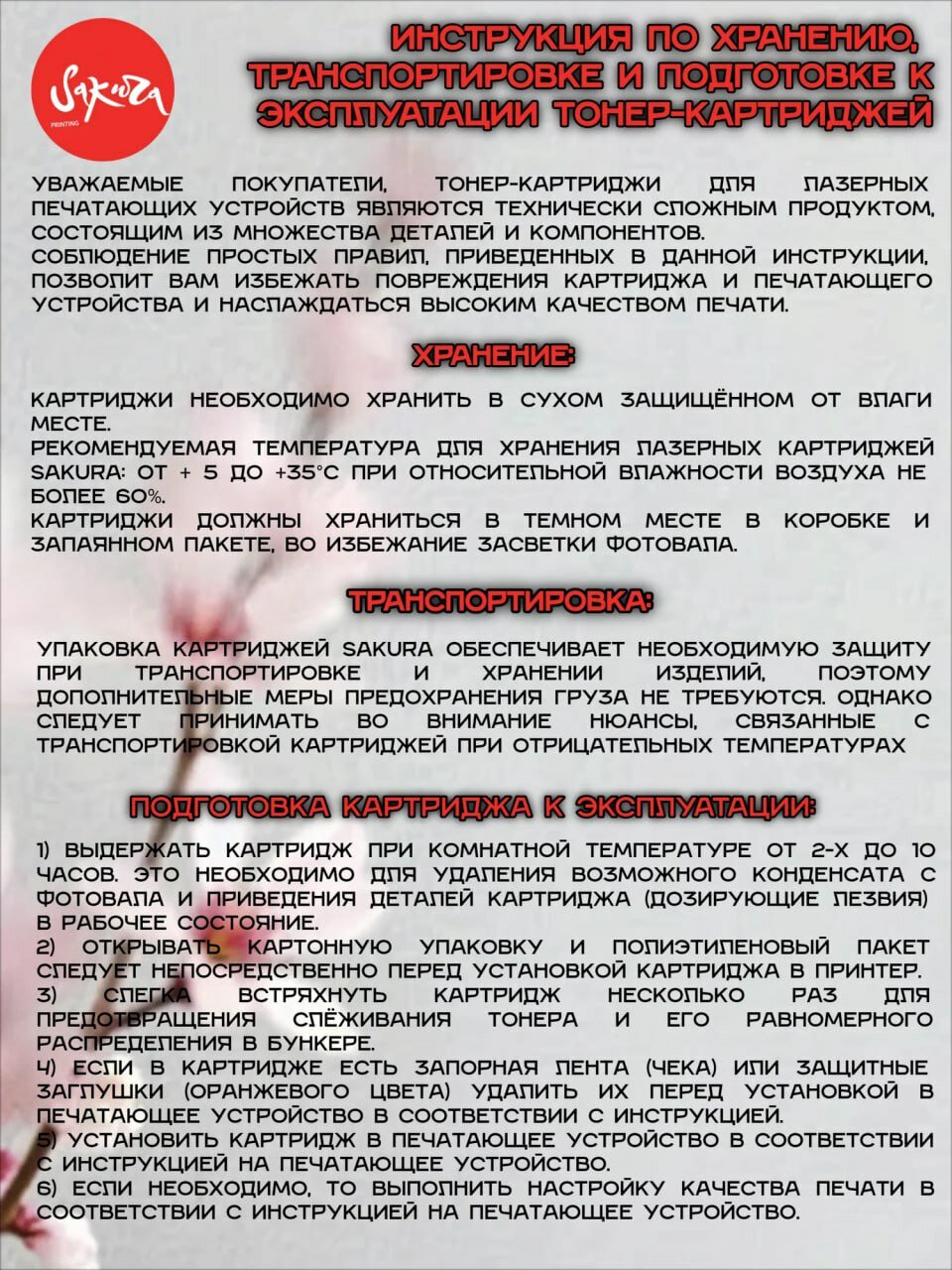 Sakura
PRINTING

ИНСТРУКЦИЯ ПО ХРАНЕНИЮ, ТРАНСПОРТИРОВКЕ И ПОДГОТОВКЕ К ЭКСПЛУАТАЦИИ ТОНЕР-КАРТРИДЖЕЙ

УВАЖАЕМЫЕ ПОКУПАТЕЛИ, ТОНЕР-КАРТРИДЖИ ДЛЯ ЛАЗЕРНЫХ ПЕЧАТАЮЩИХ УСТРОЙСТВ ЯВЛЯЮТСЯ ТЕХНИЧЕСКИ СЛОЖНЫМ ПРОДУКТОМ, СОСТОЯЩИМ ИЗ МНОЖЕСТВА ДЕТАЛЕЙ И КОМПОНЕНТОВ.
СОБЛЮДЕНИЕ ПРОСТЫХ ПРАВИЛ, ПРИВЕДЕННЫХ В ДАННОЙ ИНСТРУКЦИИ, ПОЗВОЛИТ ВАМ ИЗБЕЖАТЬ ПОВРЕЖДЕНИЯ КАРТРИДЖА И ПЕЧАТАЮЩЕГО УСТРОЙСТВА И НАСЛАЖДАТЬСЯ ВЫСОКИМ КАЧЕСТВОМ ПЕЧАТИ.

ХРАНЕНИЕ:

КАРТРИДЖИ НЕОБХОДИМО ХРАНИТЬ В СУХОМ ЗАЩИЩЁННОМ ОТ ВЛАГИ МЕСТЕ.
РЕКОМЕНДУЕМАЯ ТЕМПЕРАТУРА ДЛЯ ХРАНЕНИЯ ЛАЗЕРНЫХ КАРТРИДЖЕЙ SAKURA: ОТ + 5 ДО +35°С ПРИ ОТНОСИТЕЛЬНОЙ ВЛАЖНОСТИ ВОЗДУХА НЕ БОЛЕЕ 60%.
КАРТРИДЖИ ДОЛЖНЫ ХРАНИТЬСЯ В ТЕМНОМ МЕСТЕ В КОРОБКЕ И ЗАПАЯННОМ ПАКЕТЕ, ВО ИЗБЕЖАНИЕ ЗАСВЕТКИ ФОТОВАЛА.

ТРАНСПОРТИРОВКА:

УПАКОВКА КАРТРИДЖЕЙ SAKURA ОБЕСПЕЧИВАЕТ НЕОБХОДИМУЮ ЗАЩИТУ ПРИ ТРАНСПОРТИРОВКЕ И ХРАНЕНИИ ИЗДЕЛИЙ, ПОЭТОМУ ДОПОЛНИТЕЛЬНЫЕ МЕРЫ ПРЕДОХРАНЕНИЯ ГРУЗА НЕ ТРЕБУЮТСЯ. ОДНАКО СЛЕДУЕТ ПРИНИМАТЬ ВО ВНИМАНИЕ НЮАНСЫ, СВЯЗАННЫЕ С ТРАНСПОРТИРОВКОЙ КАРТРИДЖЕЙ ПРИ ОТРИЦАТЕЛЬНЫХ ТЕМПЕРАТУРАХ

ПОДГОТОВКА КАРТРИДЖА К ЭКСПЛУАТАЦИИ:

1) ВЫДЕРЖАТЬ КАРТРИДЖ ПРИ КОМНАТНОЙ ТЕМПЕРАТУРЕ ОТ 2-Х ДО 10 ЧАСОВ. ЭТО НЕОБХОДИМО ДЛЯ УДАЛЕНИЯ ВОЗМОЖНОГО КОНДЕНСАТА С ФОТОВАЛА И ПРИВЕДЕНИЯ ДЕТАЛЕЙ КАРТРИДЖА (ДОЗИРУЮЩИЕ ЛЕЗВИЯ) В РАБОЧЕЕ СОСТОЯНИЕ.
2) ОТКРЫВАТЬ КАРТОННУЮ УПАКОВКУ И ПОЛИЭТИЛЕНОВЫЙ ПАКЕТ СЛЕДУЕТ НЕПОСРЕДСТВЕННО ПЕРЕД УСТАНОВКОЙ КАРТРИДЖА В ПРИНТЕР.
3) СЛЕГКА ВСТРЯХНУТЬ КАРТРИДЖ НЕСКОЛЬКО РАЗ ДЛЯ ПРЕДОТВРАЩЕНИЯ СЛЁЖИВАНИЯ ТОНЕРА И ЕГО РАВНОМЕРНОГО РАСПРЕДЕЛЕНИЯ В БУНКЕРЕ.
4) ЕСЛИ В КАРТРИДЖЕ ЕСТЬ ЗАПОРНАЯ ЛЕНТА (ЧЕКА) ИЛИ ЗАЩИТНЫЕ ЗАГЛУШКИ (ОРАНЖЕВОГО ЦВЕТА) УДАЛИТЬ ИХ ПЕРЕД УСТАНОВКОЙ В ПЕЧАТАЮЩЕЕ УСТРОЙСТВО В СООТВЕТСТВИИ С ИНСТРУКЦИЕЙ.
5) УСТАНОВИТЬ КАРТРИДЖ В ПЕЧАТАЮЩЕЕ УСТРОЙСТВО В СООТВЕТСТВИИ С ИНСТРУКЦИЕЙ НА ПЕЧАТАЮЩЕЕ УСТРОЙСТВО.
6) ЕСЛИ НЕОБХОДИМО, ТО ВЫПОЛНИТЬ НАСТРОЙКУ КАЧЕСТВА ПЕЧАТИ В СООТВЕТСТВИИ С ИНСТРУКЦИЕЙ НА ПЕЧАТАЮЩЕЕ УСТРОЙСТВО.